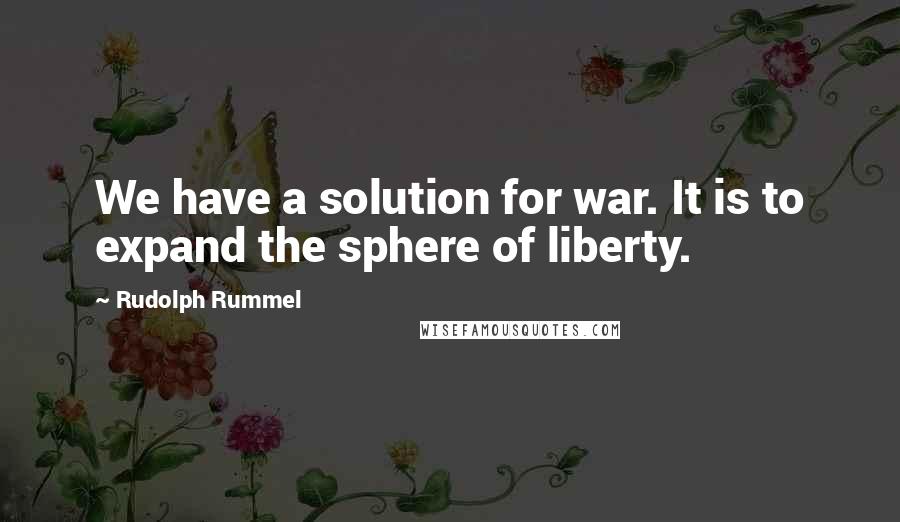 We have a solution for war. It is to expand the sphere of liberty.

~ Rudolph Rummel

WISEFAMOUSQUOTES.COM